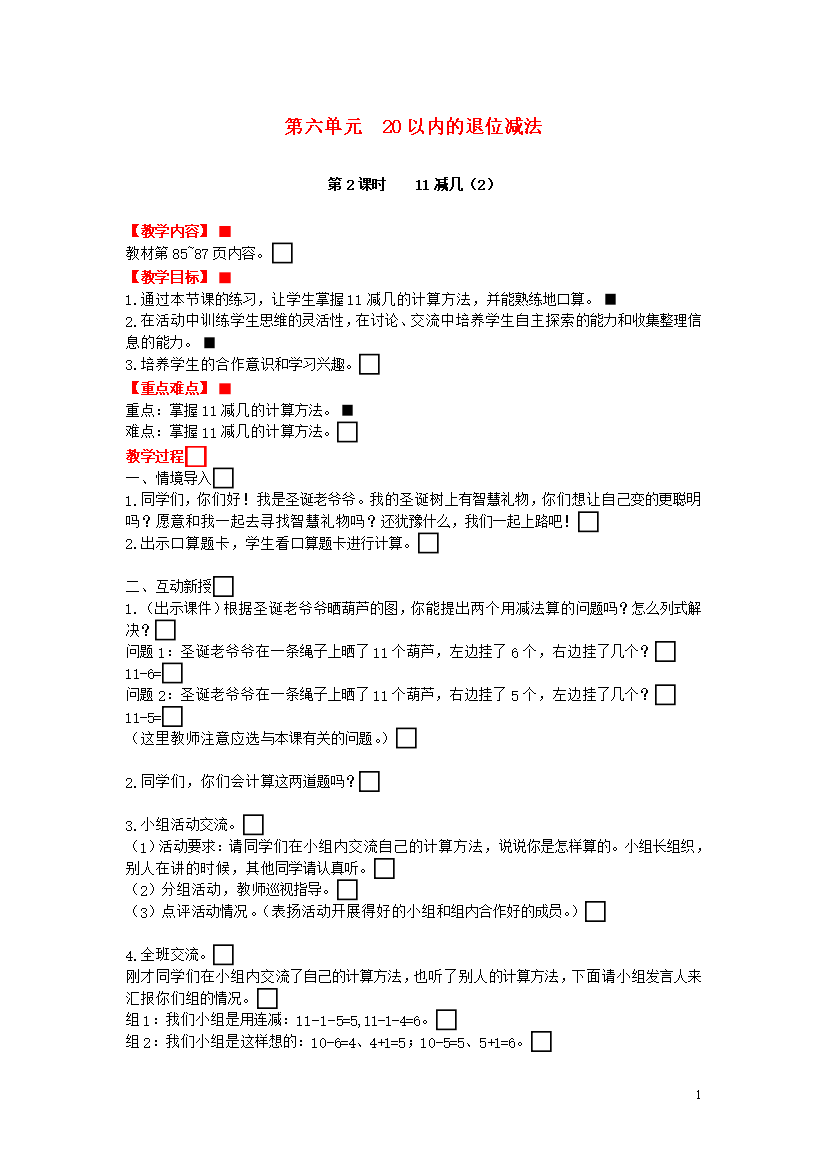 第六单元　20以内的退位减法

第2课时　　11减几（2）

【教学内容】■
教材第85~87页内容。□
【教学目标】■
1.通过本节课的练习，让学生掌握11减几的计算方法，并能熟练地口算。■
2.在活动中训练学生思维的灵活性，在讨论、交流中培养学生自主探索的能力和收集整理信息的能力。■
3.培养学生的合作意识和学习兴趣。□
【重点难点】■
重点：掌握11减几的计算方法。■
难点：掌握11减几的计算方法。□
教学过程□
一、情境导入□
1.同学们，你们好！我是圣诞老爷爷。我的圣诞树上有智慧礼物，你们想让自己变的更聪明吗？愿意和我一起去寻找智慧礼物吗？还犹豫什么，我们一起上路吧！□
2.出示口算题卡，学生看口算题卡进行计算。□

二、互动新授□
1.（出示课件）根据圣诞老爷爷晒葫芦的图，你能提出两个用减法算的问题吗？怎么列式解决？□
问题1：圣诞老爷爷在一条绳子上晒了11个葫芦，左边挂了6个，右边挂了几个？□
11-6=□
问题2：圣诞老爷爷在一条绳子上晒了11个葫芦，右边挂了5个，左边挂了几个？□
11-5=□
（这里教师注意应选与本课有关的问题。）□

2.同学们，你们会计算这两道题吗？□

3.小组活动交流。□
（1）活动要求：请同学们在小组内交流自己的计算方法，说说你是怎样算的。小组长组织，别人在讲的时候，其他同学请认真听。□
（2）分组活动，教师巡视指导。□
（3）点评活动情况。（表扬活动开展得好的小组和组内合作好的成员。）□

4.全班交流。□
刚才同学们在小组内交流了自己的计算方法，也听了别人的计算方法，下面请小组发言人来汇报你们组的情况。□
组1：我们小组是用连减：11-1-5=5,11-1-4=6。□
组2：我们小组是这样想的：10-6=4、4+1=5；10-5=5、5+1=6。□

1